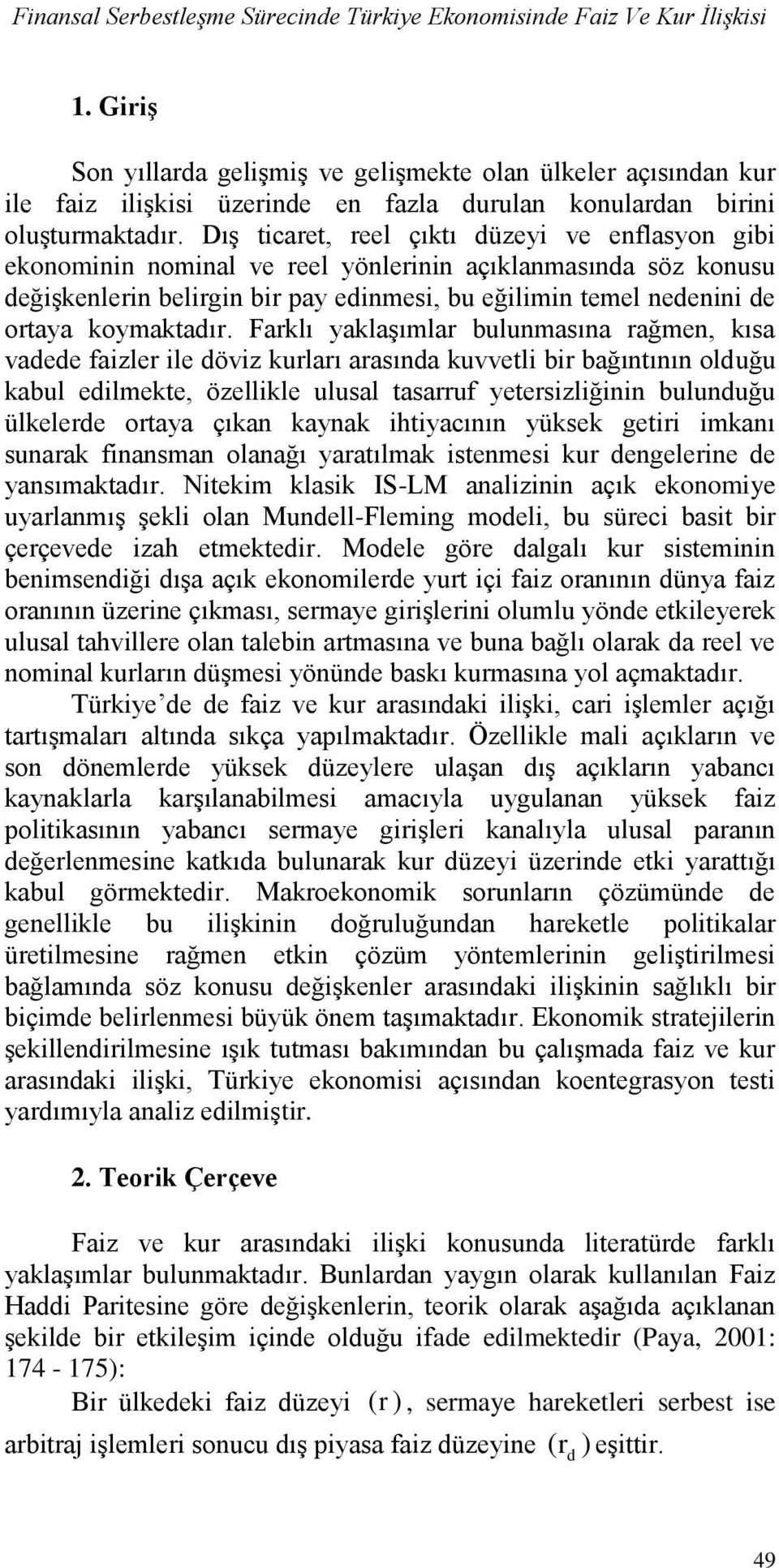 Finansal Serbestleşme Sürecinde Türkiye Ekonomisinde Faiz Ve Kur İlişkisi

1. Giriş

Son yıllarda gelişmiş ve gelişmekte olan ülkeler açısından kur ile faiz ilişkisi üzerinde en fazla durulan konulardan birini oluşturmaktadır. Dış ticaret, reel çıktı düzeyi ve enflasyon gibi ekonominin nominal ve reel yönlerinin açıklanmasında söz konusu değişkenlerin belirgin bir pay edinmesi, bu eğilimin temel nedenini de ortaya koymaktadır. Farklı yaklaşımlar bulunmasına rağmen, kısa vadede faizler ile döviz kurları arasında kuvvetli bir bağıntının olduğu kabul edilmekte, özellikle ulusal tasarruf yetersizliğinin bulunduğu ülkelerde ortaya çıkan kaynak ihtiyacının yüksek getiri imkanı sunarak finansman olanağı yaratılmak istenmesi kur dengelerine de yansımaktadır. Nitekim klasik IS-LM analizinin açık ekonomiye uyarlanmış şekli olan Mundell-Fleming modeli, bu süreci basit bir çerçevede izah etmektedir. Modele göre dalgalı kur sisteminin benimsendiği dışa açık ekonomilerde yurt içi faiz oranının dünya faiz oranının üzerine çıkması, sermaye girişlerini olumlu yönde etkileyerek ulusal tahvillere olan talebin artmasına ve buna bağlı olarak da reel ve nominal kurların düşmesi yönünde baskı kurmasına yol açmaktadır.

Türkiye’de de faiz ve kur arasındaki ilişki, cari işlemler açığı tartışmaları altında sıkça yapılmaktadır. Özellikle mali açıkların ve son dönemlerde yüksek düzeylere ulaşan dış açıkların yabancı kaynaklarla karşılanabilmesi amacıyla uygulanan yüksek faiz politikasının yabancı sermaye girişleri kanalıyla ulusal paranın değerlenmesine katkıda bulunarak kur düzeyi üzerinde etki yarattığı kabul görmektedir. Makroekonomik sorunların çözümünde de genellikle bu ilişkinin doğruluğundan hareketle politikalar üretilmesine rağmen etkin çözüm yöntemlerinin geliştirilmesi bağlamında söz konusu değişkenler arasındaki ilişkinin sağlıklı bir biçimde belirlenmesi büyük önem taşımaktadır. Ekonomik stratejilerin şekillendirilmesine ışık tutması bakımından bu çalışmada faiz ve kur arasındaki ilişki, Türkiye ekonomisi açısından koentegrasyon testi yardımıyla analiz edilmiştir.

2. Teorik Çerçeve

Faiz ve kur arasındaki ilişki konusunda literatürde farklı yaklaşımlar bulunmaktadır. Bunlardan yaygın olarak kullanılan Faiz Haddi Paritesine göre değişkenlerin, teorik olarak aşağıda açıklanan şekilde bir etkileşim içinde olduğu ifade edilmektedir (Paya, 2001: 174 - 175):

Bir ülkedeki faiz düzeyi $(r)$, sermaye hareketleri serbest ise arbitraj işlemleri sonucu dış piyasa faiz düzeyine $(r_d)$ eşittir.

49